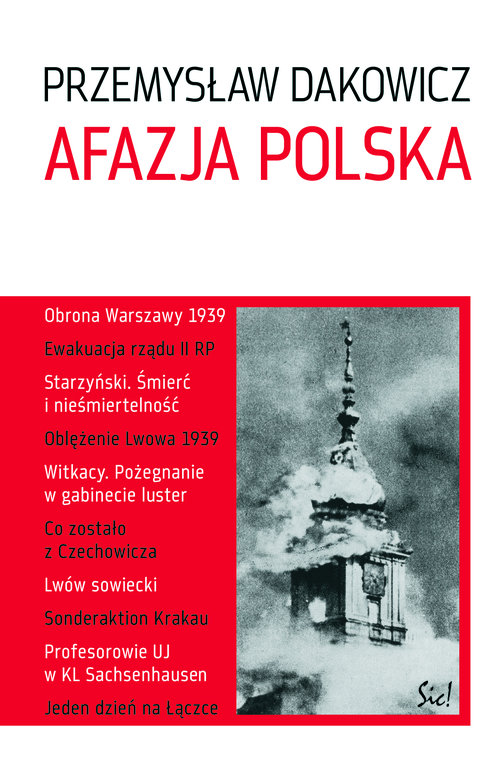 PRZEMYSŁAW DAKOWICZ
AFAZJA POLSKA

Obrona Warszawy 1939

Ewakuacja rządu II RP

Starzyński. Śmierć i nieśmiertelność

Oblężenie Lwowa 1939

Witkacy. Pożegnanie w gabinecie luster

Co zostało z Czechowicza

Lwów sowiecki

Sonderaktion Krakau

Profesorowie UJ w KL Sachsenhausen

Jeden dzień na Łączce

Sic!